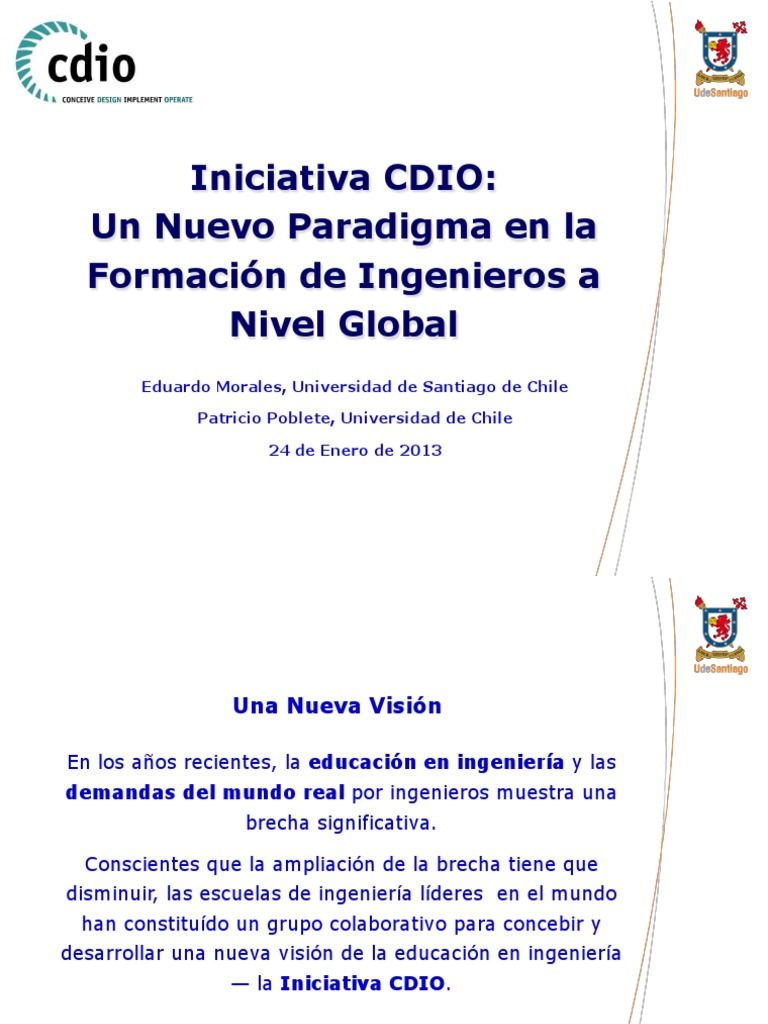 cdio
CONCEIVE DESIGN IMPLEMENT OPERATE

UdeSantiago

Iniciativa CDIO:
Un Nuevo Paradigma en la Formación de Ingenieros a Nivel Global

Eduardo Morales, Universidad de Santiago de Chile
Patricio Poblete, Universidad de Chile
24 de Enero de 2013

UdeSantiago

Una Nueva Visión

En los años recientes, la educación en ingeniería y las demandas del mundo real por ingenieros muestra una brecha significativa.

Conscientes que la ampliación de la brecha tiene que disminuir, las escuelas de ingeniería líderes en el mundo han constituído un grupo colaborativo para concebir y desarrollar una nueva visión de la educación en ingeniería — la Iniciativa CDIO.